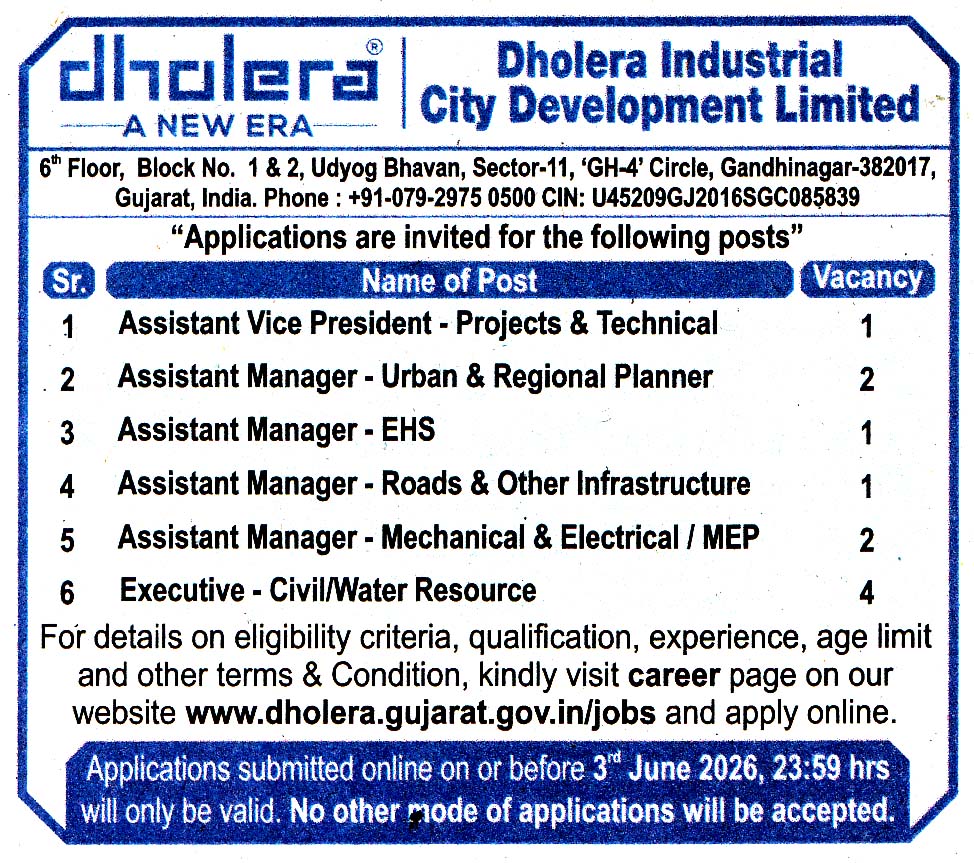 dholera®
A NEW ERA

Dholera Industrial City Development Limited

6$^{th}$ Floor, Block No. 1 & 2, Udyog Bhavan, Sector-11, 'GH-4' Circle, Gandhinagar-382017, Gujarat, India. Phone : +91-079-2975 0500 CIN: U45209GJ2016SGC085839

"Applications are invited for the following posts"

| Sr. | Name of Post | Vacancy |
|---|---|---|
| 1 | Assistant Vice President - Projects & Technical | 1 |
| 2 | Assistant Manager - Urban & Regional Planner | 2 |
| 3 | Assistant Manager - EHS | 1 |
| 4 | Assistant Manager - Roads & Other Infrastructure | 1 |
| 5 | Assistant Manager - Mechanical & Electrical / MEP | 2 |
| 6 | Executive - Civil/Water Resource | 4 |

For details on eligibility criteria, qualification, experience, age limit and other terms & Condition, kindly visit career page on our website www.dholera.gujarat.gov.in/jobs and apply online.

Applications submitted online on or before 3$^{rd}$ June 2026, 23:59 hrs will only be valid. No other mode of applications will be accepted.